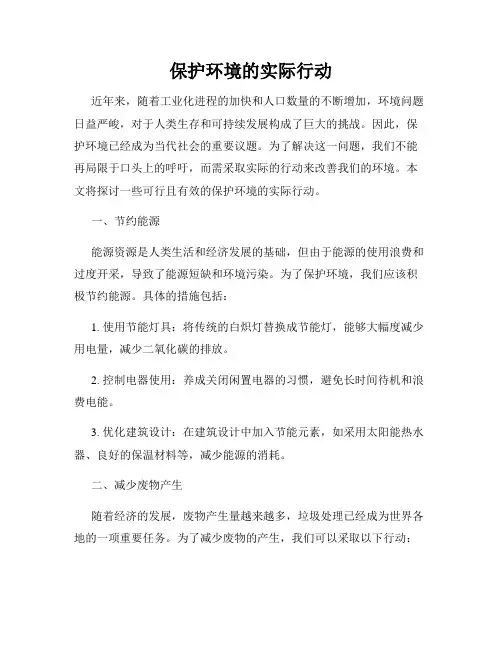 保护环境的实际行动

近年来，随着工业化进程的加快和人口数量的不断增加，环境问题日益严峻，对于人类生存和可持续发展构成了巨大的挑战。因此，保护环境已经成为当代社会的重要议题。为了解决这一问题，我们不能再局限于口头上的呼吁，而需采取实际的行动来改善我们的环境。本文将探讨一些可行且有效的保护环境的实际行动。

一、节约能源

能源资源是人类生活和经济发展的基础，但由于能源的使用浪费和过度开采，导致了能源短缺和环境污染。为了保护环境，我们应该积极节约能源。具体的措施包括：

1. 使用节能灯具：将传统的白炽灯替换成节能灯，能够大幅度减少用电量，减少二氧化碳的排放。

2. 控制电器使用：养成关闭闲置电器的习惯，避免长时间待机和浪费电能。

3. 优化建筑设计：在建筑设计中加入节能元素，如采用太阳能热水器、良好的保温材料等，减少能源的消耗。

二、减少废物产生

随着经济的发展，废物产生量越来越多，垃圾处理已经成为世界各地的一项重要任务。为了减少废物的产生，我们可以采取以下行动：